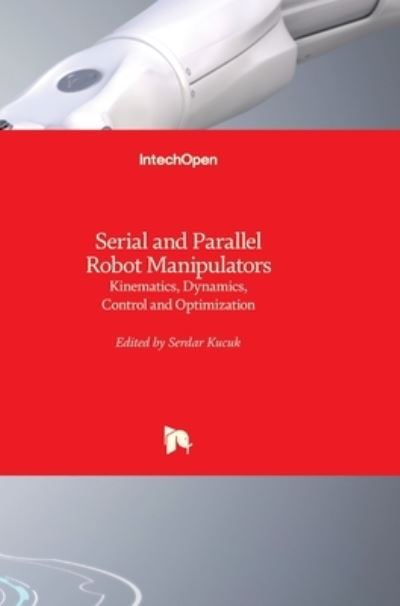 IntechOpen

Serial and Parallel Robot Manipulators
Kinematics, Dynamics, Control and Optimization

Edited by Serdar Kucuk